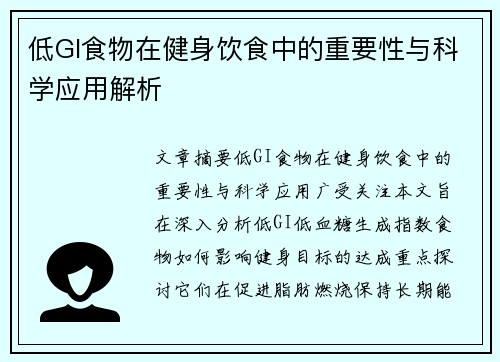 低GI食物在健身饮食中的重要性与科学应用解析

文章摘要低GI食物在健身饮食中的重要性与科学应用广受关注本文旨在深入分析低GI低血糖生成指数食物如何影响健身目标的达成重点探讨它们在促进脂肪燃烧保持长期能